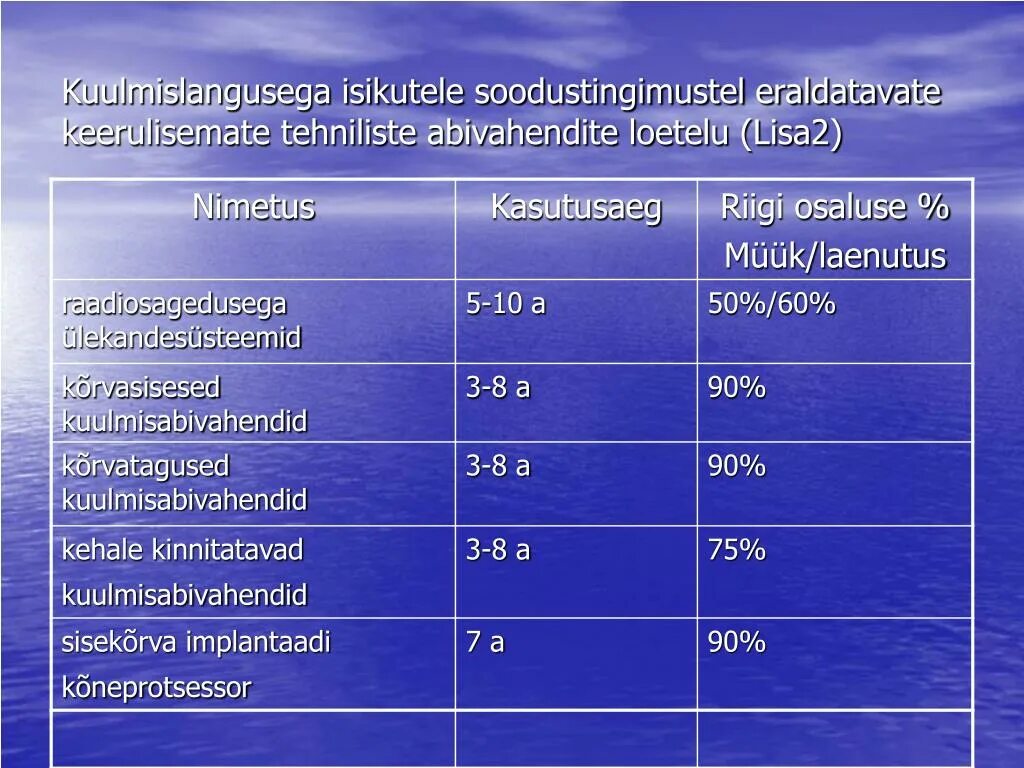 Kuulmislangusega isikutele soodustingimustel eraldatavate keerulisemate tehniliste abivahendite loetelu (Lisa2)

| Nimetus | Kasutusaeg | Riigi osaluse % Müük/laenutus |
|---|---|---|
| raadiosagedusega ülekandesüsteemid | 5-10 a | 50%/60% |
| kõrvasisesed kuulmisabivahendid | 3-8 a | 90% |
| kõrvatagused kuulmisabivahendid | 3-8 a | 90% |
| kehale kinnitatavad kuulmisabivahendid | 3-8 a | 75% |
| sisekõrva implantaadi kõneprotsessor | 7 a | 90% |
| | | |